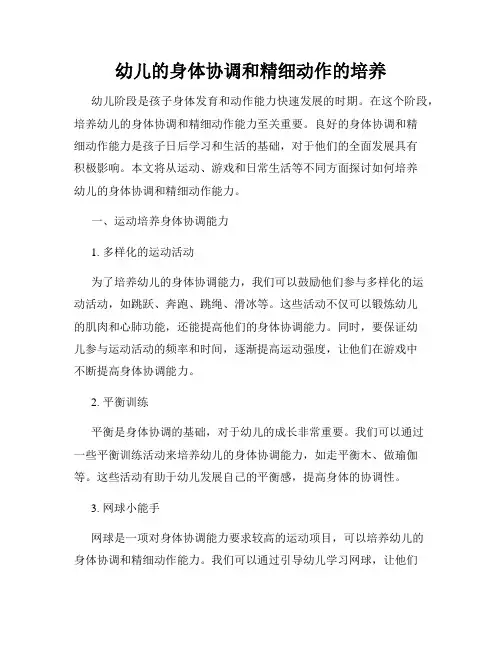 幼儿的身体协调和精细动作的培养

幼儿阶段是孩子身体发育和动作能力快速发展的时期。在这个阶段，培养幼儿的身体协调和精细动作能力至关重要。良好的身体协调和精细动作能力是孩子日后学习和生活的基础，对于他们的全面发展具有积极影响。本文将从运动、游戏和日常生活等不同方面探讨如何培养幼儿的身体协调和精细动作能力。

一、运动培养身体协调能力

1. 多样化的运动活动

为了培养幼儿的身体协调能力，我们可以鼓励他们参与多样化的运动活动，如跳跃、奔跑、跳绳、滑冰等。这些活动不仅可以锻炼幼儿的肌肉和心肺功能，还能提高他们的身体协调能力。同时，要保证幼儿参与运动活动的频率和时间，逐渐提高运动强度，让他们在游戏中不断提高身体协调能力。

2. 平衡训练

平衡是身体协调的基础，对于幼儿的成长非常重要。我们可以通过一些平衡训练活动来培养幼儿的身体协调能力，如走平衡木、做瑜伽等。这些活动有助于幼儿发展自己的平衡感，提高身体的协调性。

3. 网球小能手

网球是一项对身体协调能力要求较高的运动项目，可以培养幼儿的身体协调和精细动作能力。我们可以通过引导幼儿学习网球，让他们